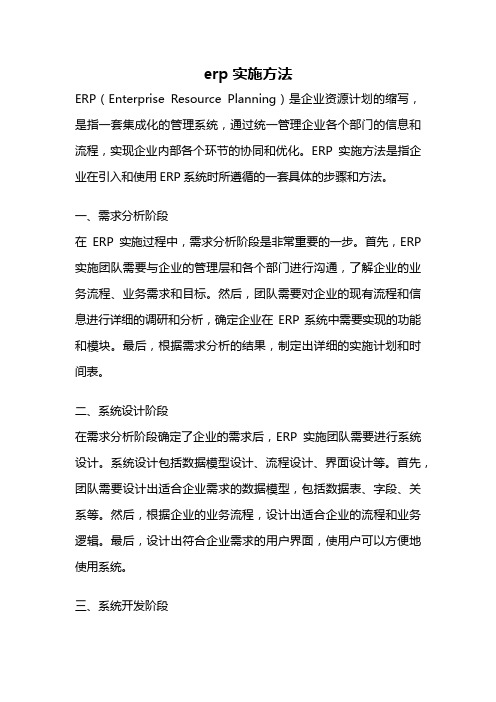 erp 实施方法

ERP（Enterprise Resource Planning）是企业资源计划的缩写，是指一套集成化的管理系统，通过统一管理企业各个部门的信息和流程，实现企业内部各个环节的协同和优化。ERP 实施方法是指企业在引入和使用 ERP 系统时所遵循的一套具体的步骤和方法。

一、需求分析阶段

在 ERP 实施过程中，需求分析阶段是非常重要的一步。首先，ERP 实施团队需要与企业的管理层和各个部门进行沟通，了解企业的业务流程、业务需求和目标。然后，团队需要对企业的现有流程和信息进行详细的调研和分析，确定企业在 ERP 系统中需要实现的功能和模块。最后，根据需求分析的结果，制定出详细的实施计划和时间表。

二、系统设计阶段

在需求分析阶段确定了企业的需求后，ERP 实施团队需要进行系统设计。系统设计包括数据模型设计、流程设计、界面设计等。首先，团队需要设计出适合企业需求的数据模型，包括数据表、字段、关系等。然后，根据企业的业务流程，设计出适合企业的流程和业务逻辑。最后，设计出符合企业需求的用户界面，使用户可以方便地使用系统。

三、系统开发阶段